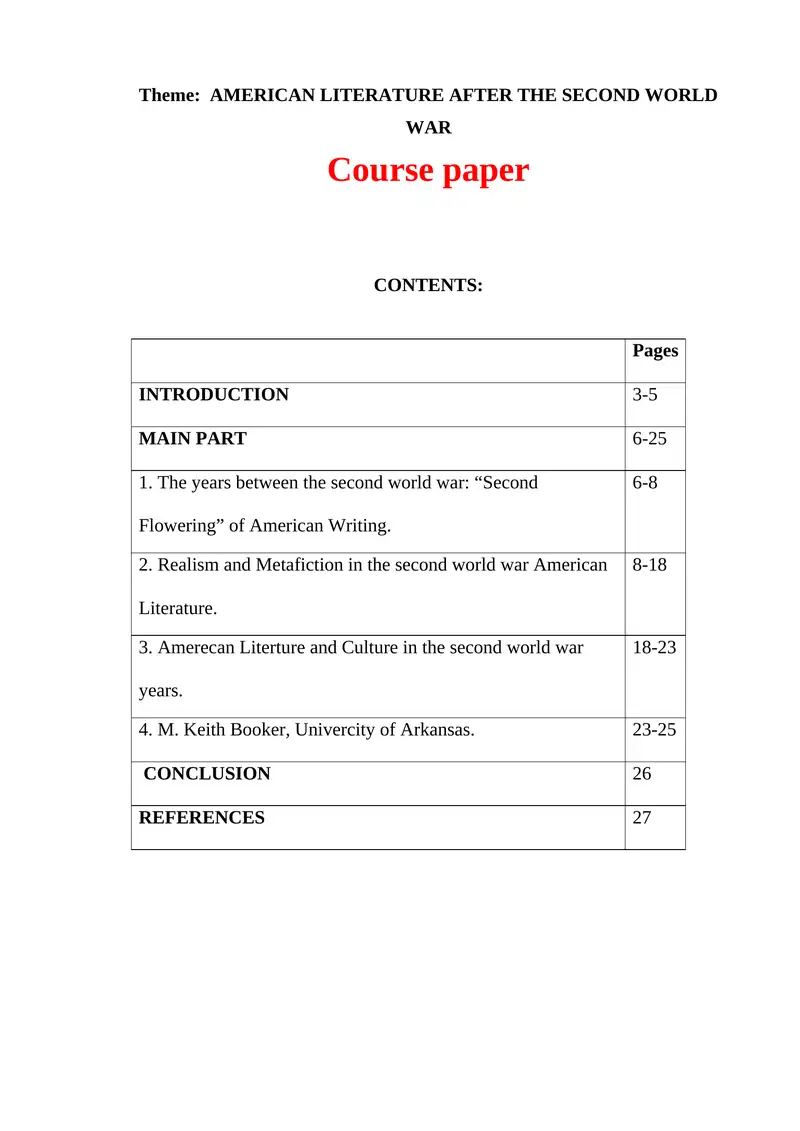 Theme: AMERICAN LITERATURE AFTER THE SECOND WORLD WAR

Course paper

CONTENTS:

| | Pages |
|---|---|
| INTRODUCTION | 3-5 |
| MAIN PART | 6-25 |
| 1. The years between the second world war: “Second Flowering” of American Writing. | 6-8 |
| 2. Realism and Metafiction in the second world war American Literature. | 8-18 |
| 3. Amerecan Literture and Culture in the second world war years. | 18-23 |
| 4. M. Keith Booker, Univercity of Arkansas. | 23-25 |
| CONCLUSION | 26 |
| REFERENCES | 27 |